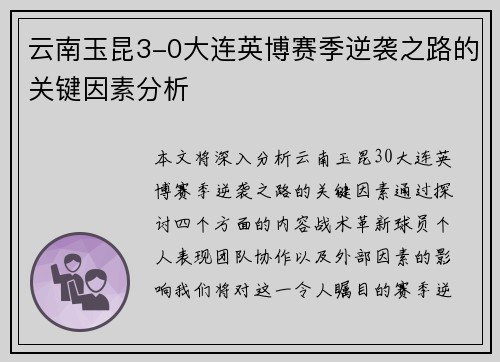 云南玉昆3-0大连英博赛季逆袭之路的关键因素分析

本文将深入分析云南玉昆30大连英博赛季逆袭之路的关键因素通过探讨四个方面的内容战术革新球员个人表现团队协作以及外部因素的影响我们将对这一令人瞩目的赛季逆